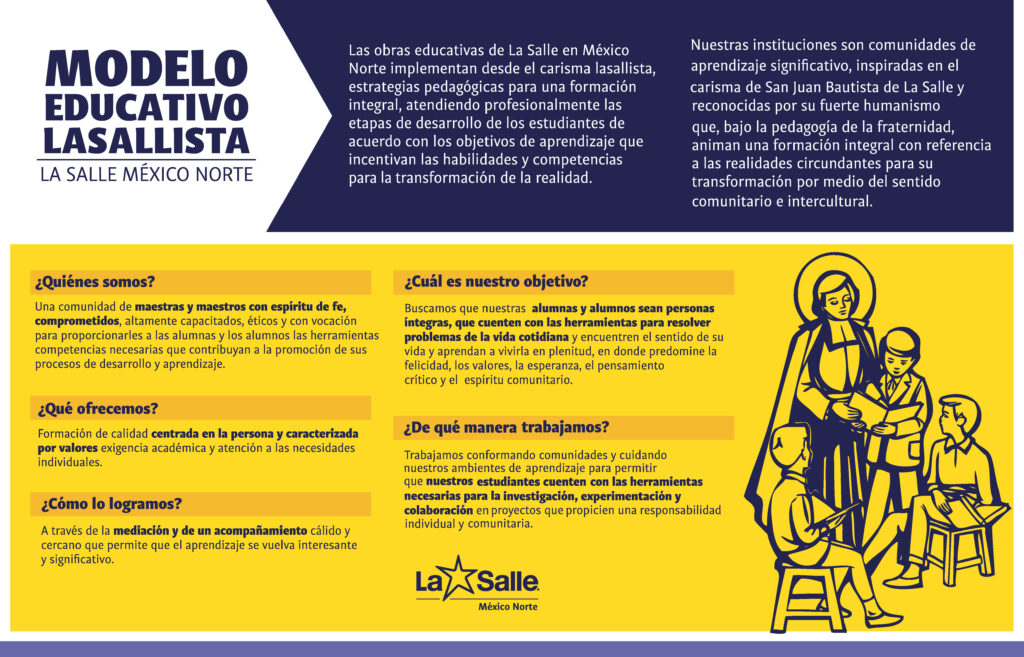 MODELO EDUCATIVO LASALLISTA

LA SALLE MÉXICO NORTE

Las obras educativas de La Salle en México Norte implementan desde el carisma lasallista, estrategias pedagógicas para una formación integral, atendiendo profesionalmente las etapas de desarrollo de los estudiantes de acuerdo con los objetivos de aprendizaje que incentivan las habilidades y competencias para la transformación de la realidad.

Nuestras instituciones son comunidades de aprendizaje significativo, inspiradas en el carisma de San Juan Bautista de La Salle y reconocidas por su fuerte humanismo que, bajo la pedagogía de la fraternidad, animan una formación integral con referencia a las realidades circundantes para su transformación por medio del sentido comunitario e intercultural.

¿Quiénes somos?

Una comunidad de maestras y maestros con espíritu de fe, comprometidos, altamente capacitados, éticos y con vocación para proporcionarles a las alumnas y los alumnos las herramientas competencias necesarias que contribuyan a la promoción de sus procesos de desarrollo y aprendizaje.

¿Qué ofrecemos?

Formación de calidad centrada en la persona y caracterizada por valores exigencia académica y atención a las necesidades individuales.

¿Cómo lo logramos?

A través de la mediación y de un acompañamiento cálido y cercano que permite que el aprendizaje se vuelva interesante y significativo.

¿Cuál es nuestro objetivo?

Buscamos que nuestras alumnas y alumnos sean personas íntegras, que cuenten con las herramientas para resolver problemas de la vida cotidiana y encuentren el sentido de su vida y aprendan a vivirla en plenitud, en donde predomine la felicidad, los valores, la esperanza, el pensamiento crítico y el espíritu comunitario.

¿De qué manera trabajamos?

Trabajamos conformando comunidades y cuidando nuestros ambientes de aprendizaje para permitir que nuestros estudiantes cuenten con las herramientas necesarias para la investigación, experimentación y colaboración en proyectos que propicien una responsabilidad individual y comunitaria.

La Salle
México Norte